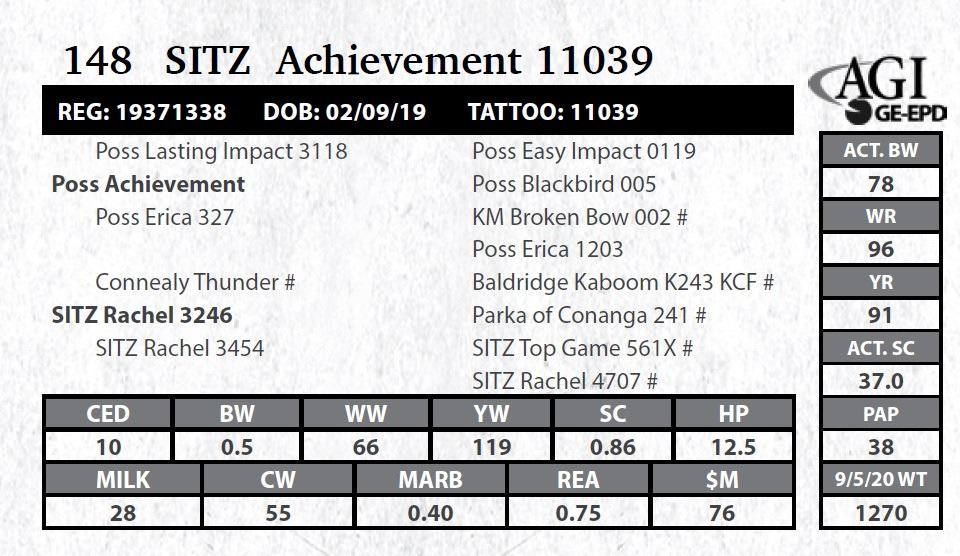 148 SITZ Achievement 11039

AGI
GE-EPD

REG: 19371338 DOB: 02/09/19 TATTOO: 11039

Poss Lasting Impact 3118
Poss Achievement
Poss Erica 327

Connealy Thunder #
SITZ Rachel 3246
SITZ Rachel 3454

Poss Easy Impact 0119
Poss Blackbird 005
KM Broken Bow 002 #
Poss Erica 1203
Baldridge Kaboom K243 KCF #
Parka of Conanga 241 #
SITZ Top Game 561X #
SITZ Rachel 4707 #

| CED | BW | WW | YW | SC | HP |
|---|---|---|---|---|---|
| 10 | 0.5 | 66 | 119 | 0.86 | 12.5 |

| MILK | CW | MARB | REA | $M |
|---|---|---|---|---|
| 28 | 55 | 0.40 | 0.75 | 76 |

ACT. BW
78
WR
96
YR
91
ACT. SC
37.0
PAP
38
9/5/20 WT
1270